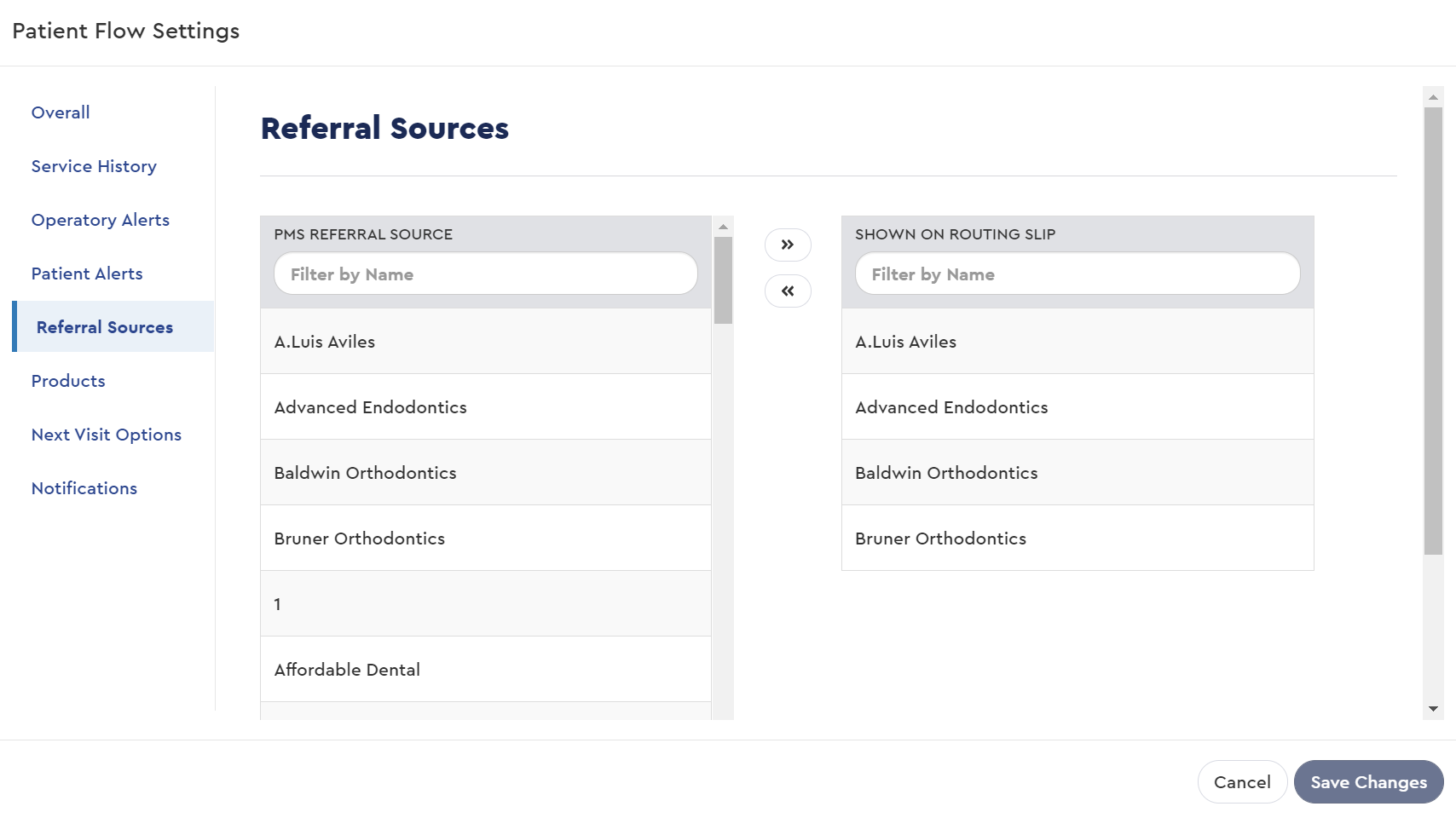 Patient Flow Settings

Overall

Service History

Operatory Alerts

Patient Alerts

Referral Sources

Products

Next Visit Options

Notifications

Referral Sources

PMS REFERRAL SOURCE

Filter by Name

A.Luis Aviles

Advanced Endodontics

Baldwin Orthodontics

Bruner Orthodontics

1

Affordable Dental

»

«

SHOWN ON ROUTING SLIP

Filter by Name

A.Luis Aviles

Advanced Endodontics

Baldwin Orthodontics

Bruner Orthodontics

Cancel

Save Changes